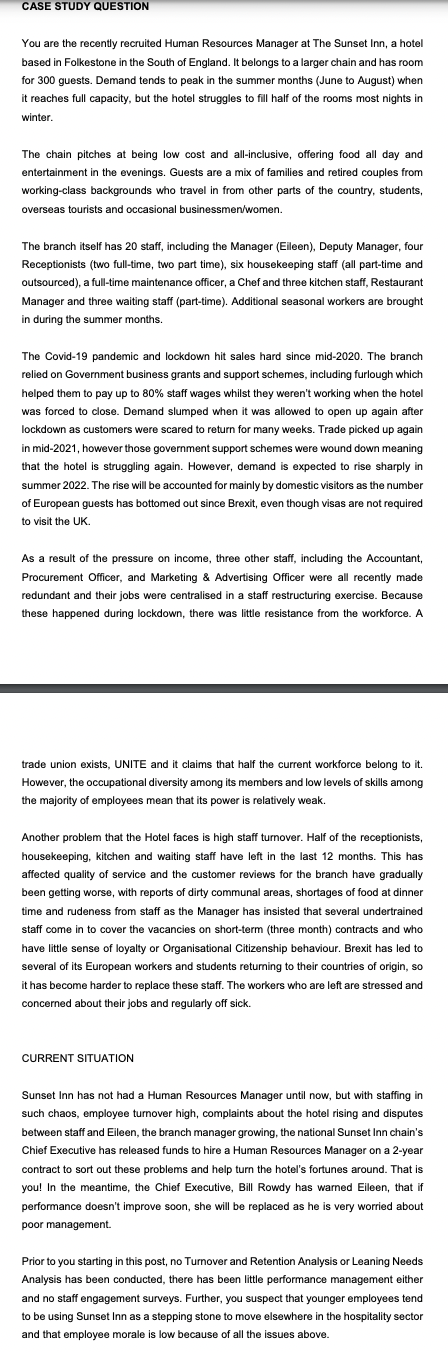 CASE STUDY QUESTION

You are the recently recruited Human Resources Manager at The Sunset Inn, a hotel based in Folkestone in the South of England. It belongs to a larger chain and has room for 300 guests. Demand tends to peak in the summer months (June to August) when it reaches full capacity, but the hotel struggles to fill half of the rooms most nights in winter.

The chain pitches at being low cost and all-inclusive, offering food all day and entertainment in the evenings. Guests are a mix of families and retired couples from working-class backgrounds who travel in from other parts of the country, students, overseas tourists and occasional businessmen/women.

The branch itself has 20 staff, including the Manager (Eileen), Deputy Manager, four Receptionists (two full-time, two part time), six housekeeping staff (all part-time and outsourced), a full-time maintenance officer, a Chef and three kitchen staff, Restaurant Manager and three waiting staff (part-time). Additional seasonal workers are brought in during the summer months.

The Covid-19 pandemic and lockdown hit sales hard since mid-2020. The branch relied on Government business grants and support schemes, including furlough which helped them to pay up to 80% staff wages whilst they weren't working when the hotel was forced to close. Demand slumped when it was allowed to open up again after lockdown as customers were scared to return for many weeks. Trade picked up again in mid-2021, however those government support schemes were wound down meaning that the hotel is struggling again. However, demand is expected to rise sharply in summer 2022. The rise will be accounted for mainly by domestic visitors as the number of European guests has bottomed out since Brexit, even though visas are not required to visit the UK.

As a result of the pressure on income, three other staff, including the Accountant, Procurement Officer, and Marketing & Advertising Officer were all recently made redundant and their jobs were centralised in a staff restructuring exercise. Because these happened during lockdown, there was little resistance from the workforce. A trade union exists, UNITE and it claims that half the current workforce belong to it. However, the occupational diversity among its members and low levels of skills among the majority of employees mean that its power is relatively weak.

Another problem that the Hotel faces is high staff turnover. Half of the receptionists, housekeeping, kitchen and waiting staff have left in the last 12 months. This has affected quality of service and the customer reviews for the branch have gradually been getting worse, with reports of dirty communal areas, shortages of food at dinner time and rudeness from staff as the Manager has insisted that several undertrained staff come in to cover the vacancies on short-term (three month) contracts and who have little sense of loyalty or Organisational Citizenship behaviour. Brexit has led to several of its European workers and students returning to their countries of origin, so it has become harder to replace these staff. The workers who are left are stressed and concerned about their jobs and regularly off sick.

CURRENT SITUATION

Sunset Inn has not had a Human Resources Manager until now, but with staffing in such chaos, employee turnover high, complaints about the hotel rising and disputes between staff and Eileen, the branch manager growing, the national Sunset Inn chain's Chief Executive has released funds to hire a Human Resources Manager on a 2-year contract to sort out these problems and help turn the hotel's fortunes around. That is you! In the meantime, the Chief Executive, Bill Rowdy has warned Eileen, that if performance doesn't improve soon, she will be replaced as he is very worried about poor management.

Prior to you starting in this post, no Turnover and Retention Analysis or Leaning Needs Analysis has been conducted, there has been little performance management either and no staff engagement surveys. Further, you suspect that younger employees tend to be using Sunset Inn as a stepping stone to move elsewhere in the hospitality sector and that employee morale is low because of all the issues above.